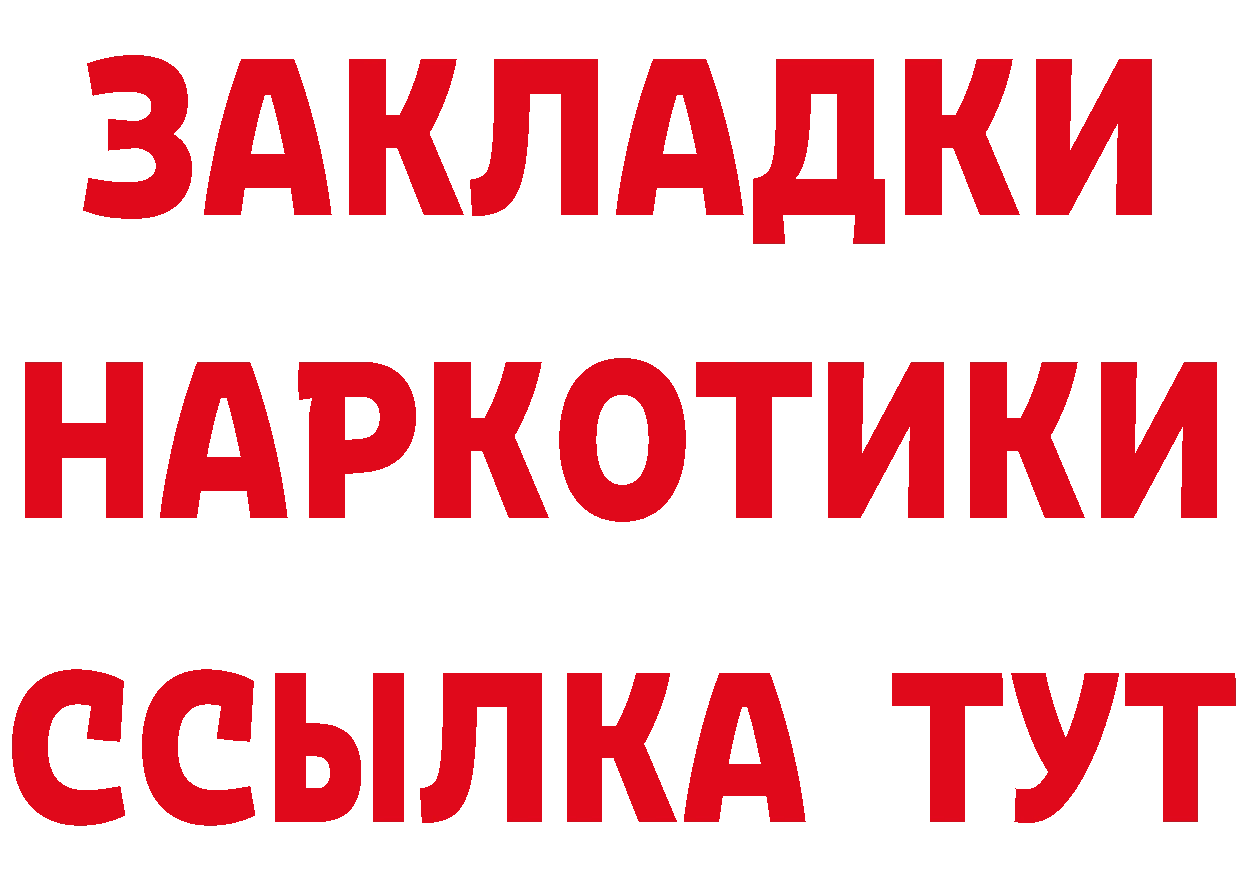 ЗАКЛАДКИ НАРКОТИКИ ССЫЛКА ТУТ